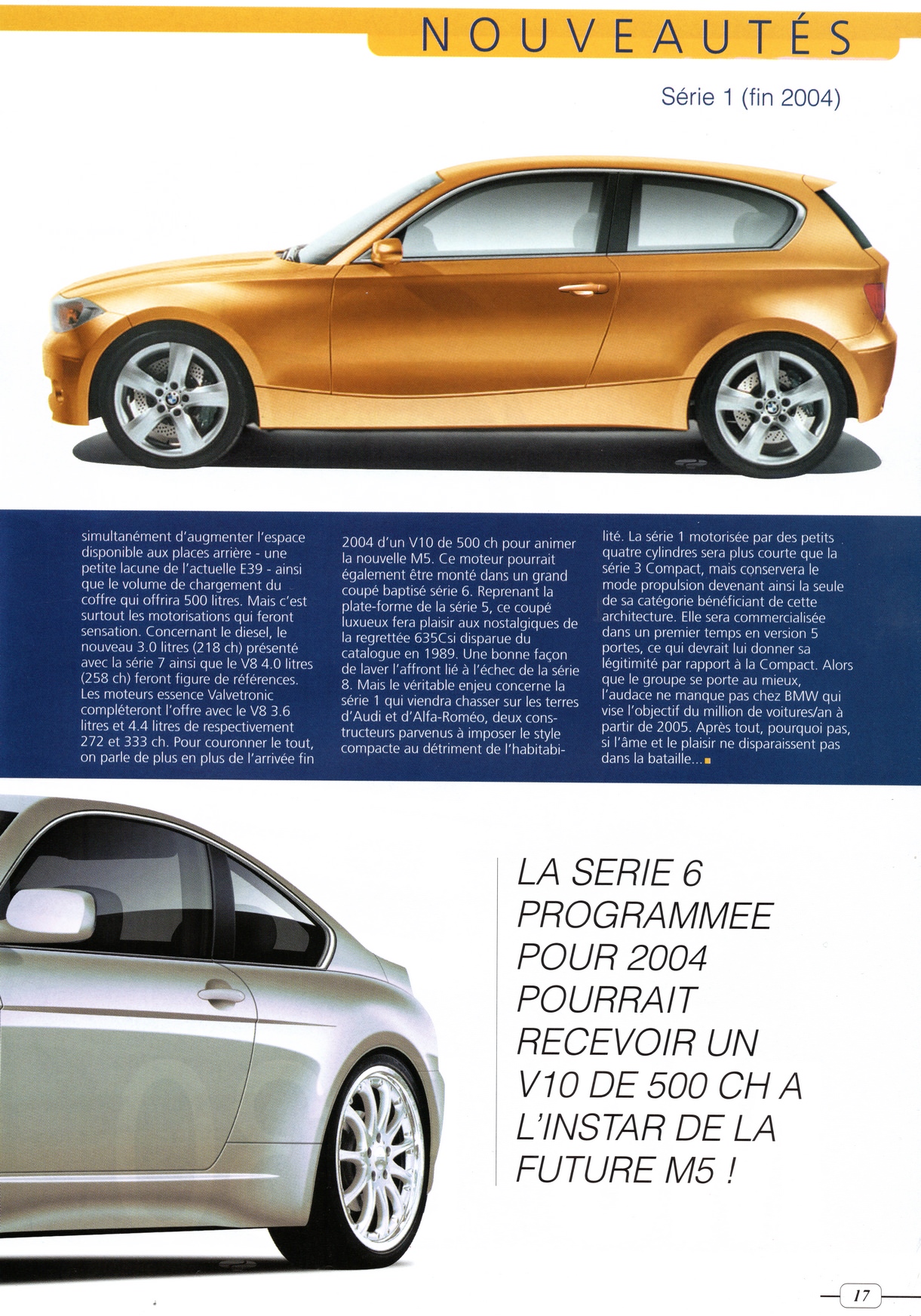 NOUVEAUTÉS

Série 1 (fin 2004)

simultanément d'augmenter l'espace disponible aux places arrière - une petite lacune de l'actuelle E39 - ainsi que le volume de chargement du coffre qui offrira 500 litres. Mais c'est surtout les motorisations qui feront sensation. Concernant le diesel, le nouveau 3.0 litres (218 ch) présenté avec la série 7 ainsi que le V8 4.0 litres (258 ch) feront figure de références. Les moteurs essence Valvetronic compléteront l'offre avec le V8 3.6 litres et 4.4 litres de respectivement 272 et 333 ch. Pour couronner le tout, on parle de plus en plus de l'arrivée fin 2004 d'un V10 de 500 ch pour animer la nouvelle M5. Ce moteur pourrait également être monté dans un grand coupé baptisé série 6. Reprenant la plate-forme de la série 5, ce coupé luxueux fera plaisir aux nostalgiques de la regrettée 635Csi disparue du catalogue en 1989. Une bonne façon de laver l'affront lié à l'échec de la série 8. Mais le véritable enjeu concerne la série 1 qui viendra chasser sur les terres d'Audi et d'Alfa-Roméo, deux constructeurs parvenus à imposer le style compacte au détriment de l'habitabilité. La série 1 motorisée par des petits quatre cylindres sera plus courte que la série 3 Compact, mais conservera le mode propulsion devenant ainsi la seule de sa catégorie bénéficiant de cette architecture. Elle sera commercialisée dans un premier temps en version 5 portes, ce qui devrait lui donner sa légitimité par rapport à la Compact. Alors que le groupe se porte au mieux, l'audace ne manque pas chez BMW qui vise l'objectif du million de voitures/an à partir de 2005. Après tout, pourquoi pas, si l'âme et le plaisir ne disparaissent pas dans la bataille...

LA SERIE 6 PROGRAMMEE POUR 2004 POURRAIT RECEVOIR UN V10 DE 500 CH A L'INSTAR DE LA FUTURE M5 !

17